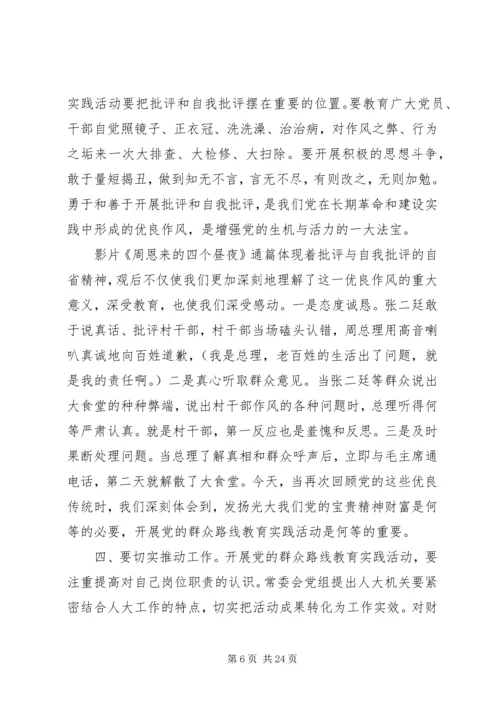 实践活动要把批评和自我批评摆在重要的位置。要教育广大党员、干部自觉照镜子、正衣冠、洗洗澡、治治病，对作风之弊、行为之垢来一次大排查、大检修、大扫除。要开展积极的思想斗争，敢于量短揭丑，做到知无不言，言无不尽，有则改之，无则加勉。勇于和善于开展批评和自我批评，是我们党在长期革命和建设实践中形成的优良作风，是增强党的生机与活力的一大法宝。

影片《周恩来的四个昼夜》通篇体现着批评与自我批评的自省精神，观后不仅使我们更加深刻地理解了这一优良作风的重大意义，深受教育，也使我们深受感动。一是态度诚恳。张二廷敢于说真话、批评村干部，村干部当场磕头认错，周总理用高音喇叭真诚地向百姓道歉，（我是总理，老百姓的生活出了问题，就是我的责任啊。）二是真心听取群众意见。当张二廷等群众说出大食堂的种种弊端，说出村干部作风的各种问题时，总理听得何等严肃认真。就是村干部，第一反应也是羞愧和反思。三是及时果断处理问题。当总理了解真相和群众呼声后，立即与毛主席通电话，第二天就解散了大食堂。今天，当再次回顾党的这些优良传统时，我们深刻体会到，发扬光大我们党的宝贵精神财富是何等的必要，开展党的群众路线教育实践活动是何等的重要。

四、要切实推动工作。开展党的群众路线教育实践活动，要注重提高对自己岗位职责的认识。常委会党组提出人大机关要紧密结合人大工作的特点，切实把活动成果转化为工作实效。对财

第 6 页 共 24 页